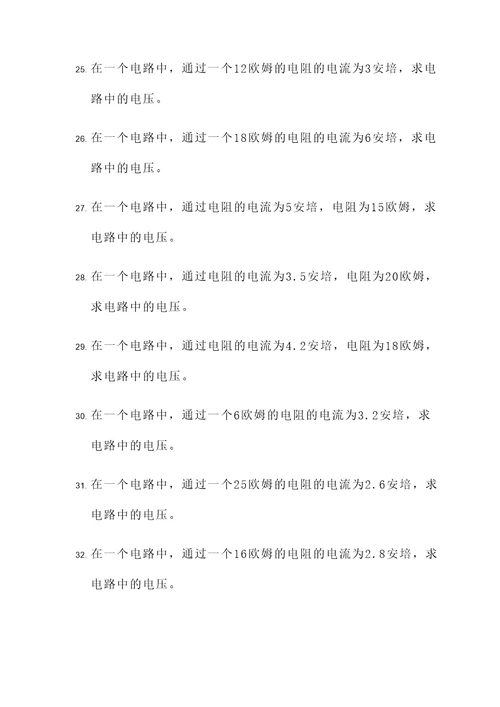 25. 在一个电路中，通过一个12欧姆的电阻的电流为3安培，求电路中的电压。

26. 在一个电路中，通过一个18欧姆的电阻的电流为6安培，求电路中的电压。

27. 在一个电路中，通过电阻的电流为5安培，电阻为15欧姆，求电路中的电压。

28. 在一个电路中，通过电阻的电流为3.5安培，电阻为20欧姆，求电路中的电压。

29. 在一个电路中，通过电阻的电流为4.2安培，电阻为18欧姆，求电路中的电压。

30. 在一个电路中，通过一个6欧姆的电阻的电流为3.2安培，求电路中的电压。

31. 在一个电路中，通过一个25欧姆的电阻的电流为2.6安培，求电路中的电压。

32. 在一个电路中，通过一个16欧姆的电阻的电流为2.8安培，求电路中的电压。